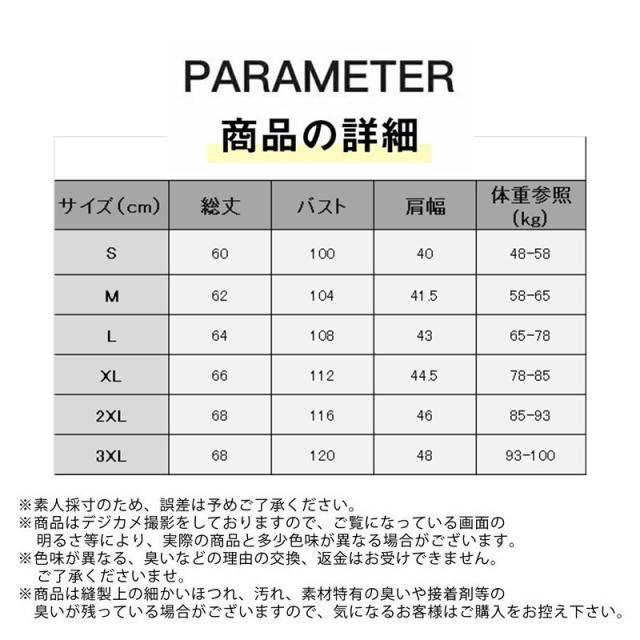 PARAMETER
商品の詳細

| サイズ（cm） | 総丈 | バスト | 肩幅 | 体重参照（kg） |
|---|---|---|---|---|
| S | 60 | 100 | 40 | 48-58 |
| M | 62 | 104 | 41.5 | 58-65 |
| L | 64 | 108 | 43 | 65-78 |
| XL | 66 | 112 | 44.5 | 78-85 |
| 2XL | 68 | 116 | 46 | 85-93 |
| 3XL | 68 | 120 | 48 | 93-100 |

※素人採寸のため、誤差は予めご了承ください。
※商品はデジカメ撮影をしておりますので、ご覧になっている画面の明るさ等により、実際の商品と多少色味が異なる場合がございます。
※色味が異なる、臭いなどの理由の交換、返金はお受けできません。ご了承くださいませ。
※商品は縫製上の細かいほつれ、汚れ、素材特有の臭いや接着剤等の臭いが残っている場合がございますので、気になるお客様はご購入をお控え下さい。